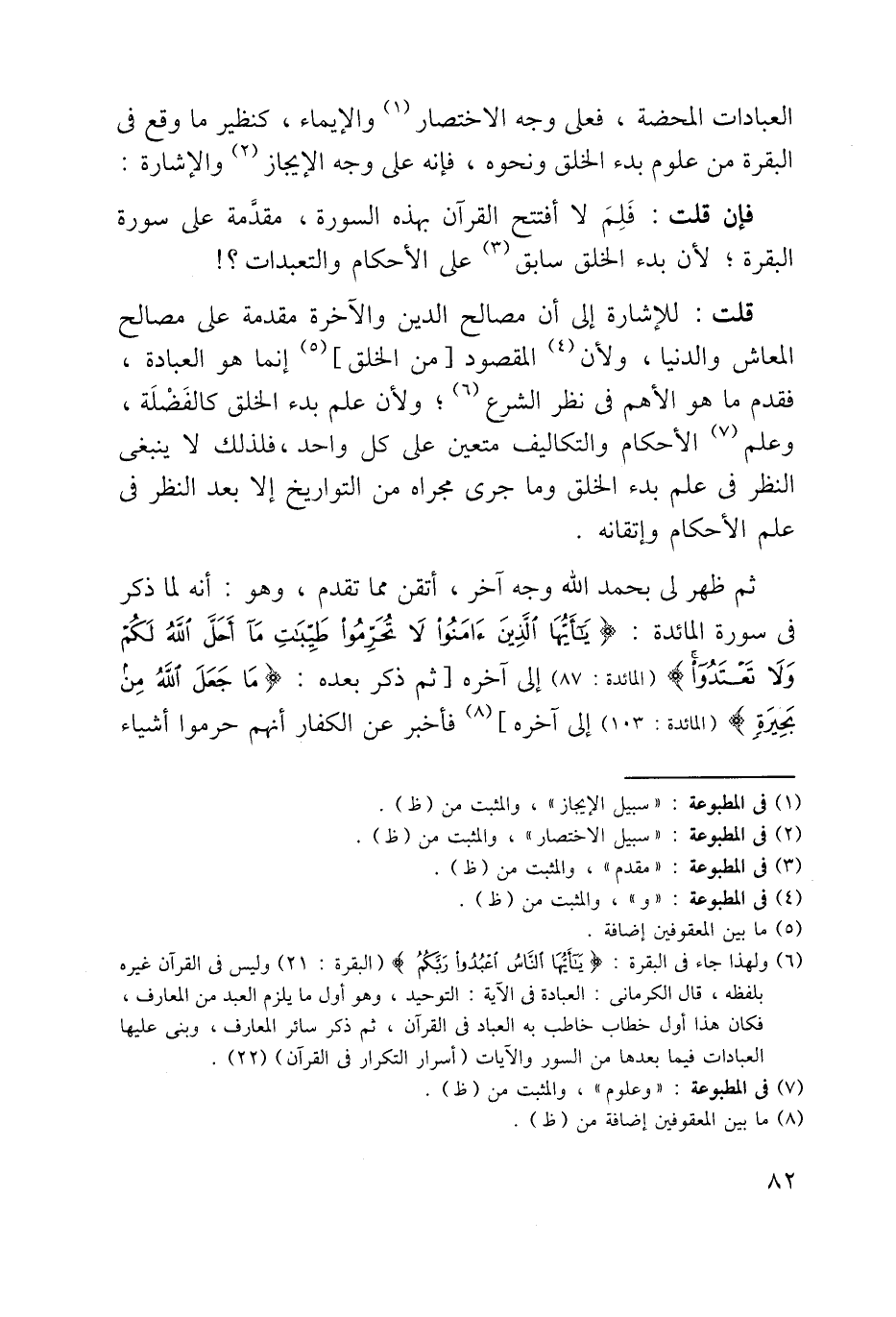 العبادات المحضة ، فعلى وجه الاختصار $^{(١)}$ والإيماء ، كنظير ما وقع فى البقرة من علوم بدء الخلق ونحوه ، فإنه على وجه الإيجاز $^{(٢)}$ والإشارة :

فإن قلت : فَلِمَ لا أفتتح القرآن بهذه السورة ، مقدَّمة على سورة البقرة ؛ لأن بدء الخلق سابق $^{(٣)}$ على الأحكام والتعبدات ؟!

قلت : للإشارة إلى أن مصالح الدين والآخرة مقدمة على مصالح المعاش والدنيا ، ولأن $^{(٤)}$ المقصود [ من الخلق ] $^{(٥)}$ إنما هو العبادة ، فقدم ما هو الأهم فى نظر الشرع $^{(٦)}$ ؛ ولأن علم بدء الخلق كالفَضْلَة ، وعلم $^{(٧)}$ الأحكام والتكاليف متعين على كل واحد ،فلذلك لا ينبغى النظر فى علم بدء الخلق وما جرى مجراه من التواريخ إلا بعد النظر فى علم الأحكام وإتقانه .

ثم ظهر لى بحمد الله وجه آخر ، أتقن مما تقدم ، وهو : أنه لما ذكر فى سورة المائدة : ﴿ يَٰٓأَيُّهَا ٱلَّذِينَ ءَامَنُواْ لَا تُحَرِّمُواْ طَيِّبَٰتِ مَآ أَحَلَّ ٱللَّهُ لَكُمْ وَلَا تَعْتَدُوٓاْ ﴾ (المائدة : ٨٧) إلى آخره [ ثم ذكر بعده : ﴿ مَا جَعَلَ ٱللَّهُ مِنۢ بَحِيرَةٍ ﴾ (المائدة : ١٠٣) إلى آخره ] $^{(٨)}$ فأخبر عن الكفار أنهم حرموا أشياء

(١) فى المطبوعة : « سبيل الإيجاز » ، والمثبت من ( ظ ) .
(٢) فى المطبوعة : « سبيل الاختصار » ، والمثبت من ( ظ ) .
(٣) فى المطبوعة : « مقدم » ، والمثبت من ( ظ ) .
(٤) فى المطبوعة : « و » ، والمثبت من ( ظ ) .
(٥) ما بين المعقوفين إضافة .
(٦) ولهذا جاء فى البقرة : ﴿ يَٰٓأَيُّهَا ٱلنَّاسُ ٱعْبُدُواْ رَبَّكُمُ ﴾ ( البقرة : ٢١) وليس فى القرآن غيره بلفظه ، قال الكرمانى : العبادة فى الآية : التوحيد ، وهو أول ما يلزم العبد من المعارف ، فكان هذا أول خطاب خاطب به العباد فى القرآن ، ثم ذكر سائر المعارف ، وبنى عليها العبادات فيما بعدها من السور والآيات ( أسرار التكرار فى القرآن ) (٢٢) .
(٧) فى المطبوعة : « وعلوم » ، والمثبت من ( ظ ) .
(٨) ما بين المعقوفين إضافة من ( ظ ) .

٨٢